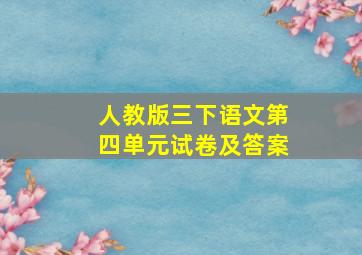 人教版三下语文第四单元试卷及答案